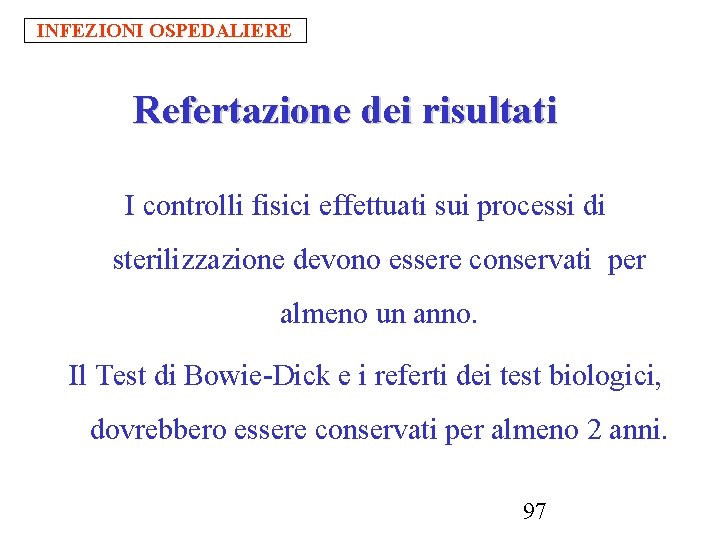 INFEZIONI OSPEDALIERE

Refertazione dei risultati

I controlli fisici effettuati sui processi di sterilizzazione devono essere conservati per almeno un anno.

Il Test di Bowie-Dick e i referti dei test biologici, dovrebbero essere conservati per almeno 2 anni.

97